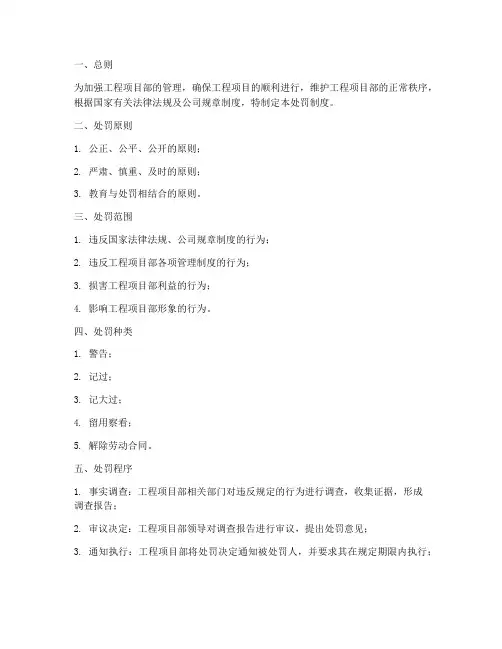 一、总则

为加强工程项目部的管理，确保工程项目的顺利进行，维护工程项目部的正常秩序，根据国家有关法律法规及公司规章制度，特制定本处罚制度。

二、处罚原则

1. 公正、公平、公开的原则；

2. 严肃、慎重、及时的原则；

3. 教育与处罚相结合的原则。

三、处罚范围

1. 违反国家法律法规、公司规章制度的行为；

2. 违反工程项目部各项管理制度的行为；

3. 损害工程项目部利益的行为；

4. 影响工程项目部形象的行为。

四、处罚种类

1. 警告；

2. 记过；

3. 记大过；

4. 留用察看；

5. 解除劳动合同。

五、处罚程序

1. 事实调查：工程项目部相关部门对违反规定的行为进行调查，收集证据，形成调查报告；

2. 审议决定：工程项目部领导对调查报告进行审议，提出处罚意见；

3. 通知执行：工程项目部将处罚决定通知被处罚人，并要求其在规定期限内执行；